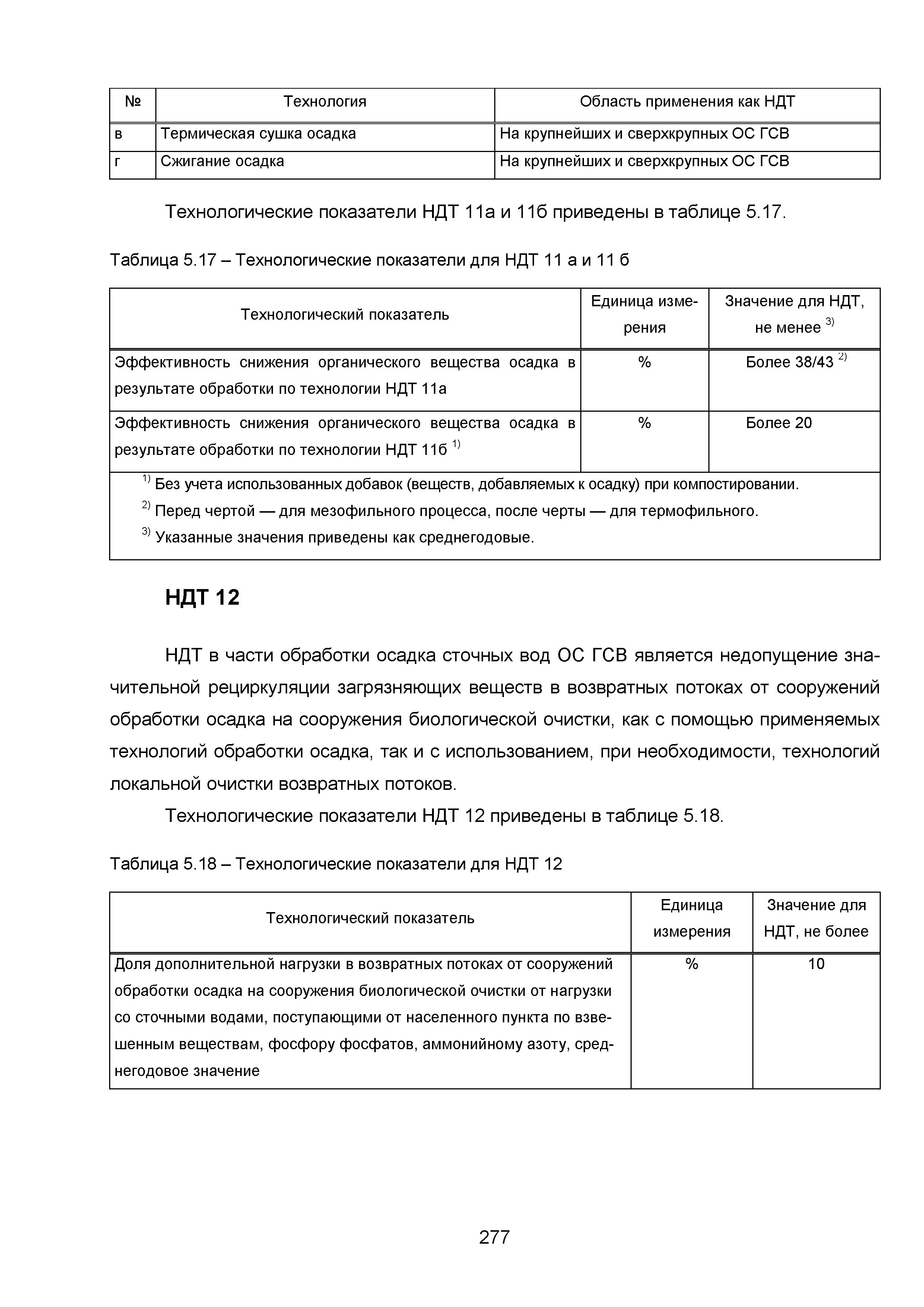 | № | Технология | Область применения как НДТ |
|---|---|---|
| в | Термическая сушка осадка | На крупнейших и сверхкрупных ОС ГСВ |
| г | Сжигание осадка | На крупнейших и сверхкрупных ОС ГСВ |

Технологические показатели НДТ 11а и 11б приведены в таблице 5.17.

Таблица 5.17 – Технологические показатели для НДТ 11 а и 11 б

| Технологический показатель | Единица измерения | Значение для НДТ, не менее $^{3)}$ |
|---|---|---|
| Эффективность снижения органического вещества осадка в результате обработки по технологии НДТ 11а | % | Более 38/43 $^{2)}$ |
| Эффективность снижения органического вещества осадка в результате обработки по технологии НДТ 11б $^{1)}$ | % | Более 20 |

$^{1)}$ Без учета использованных добавок (веществ, добавляемых к осадку) при компостировании.
$^{2)}$ Перед чертой — для мезофильного процесса, после черты — для термофильного.
$^{3)}$ Указанные значения приведены как среднегодовые.

НДТ 12

НДТ в части обработки осадка сточных вод ОС ГСВ является недопущение значительной рециркуляции загрязняющих веществ в возвратных потоках от сооружений обработки осадка на сооружения биологической очистки, как с помощью применяемых технологий обработки осадка, так и с использованием, при необходимости, технологий локальной очистки возвратных потоков.

Технологические показатели НДТ 12 приведены в таблице 5.18.

Таблица 5.18 – Технологические показатели для НДТ 12

| Технологический показатель | Единица измерения | Значение для НДТ, не более |
|---|---|---|
| Доля дополнительной нагрузки в возвратных потоках от сооружений обработки осадка на сооружения биологической очистки от нагрузки со сточными водами, поступающими от населенного пункта по взвешенным веществам, фосфору фосфатов, аммонийному азоту, среднегодовое значение | % | 10 |

277